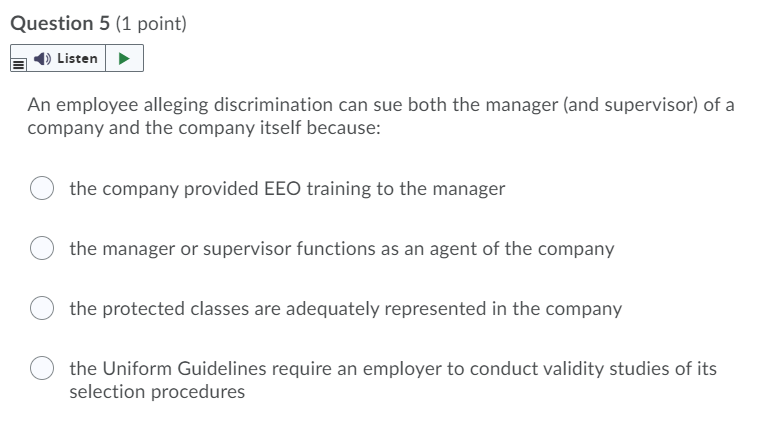 Question 5 (1 point)

Listen

An employee alleging discrimination can sue both the manager (and supervisor) of a company and the company itself because:

the company provided EEO training to the manager

the manager or supervisor functions as an agent of the company

the protected classes are adequately represented in the company

the Uniform Guidelines require an employer to conduct validity studies of its selection procedures